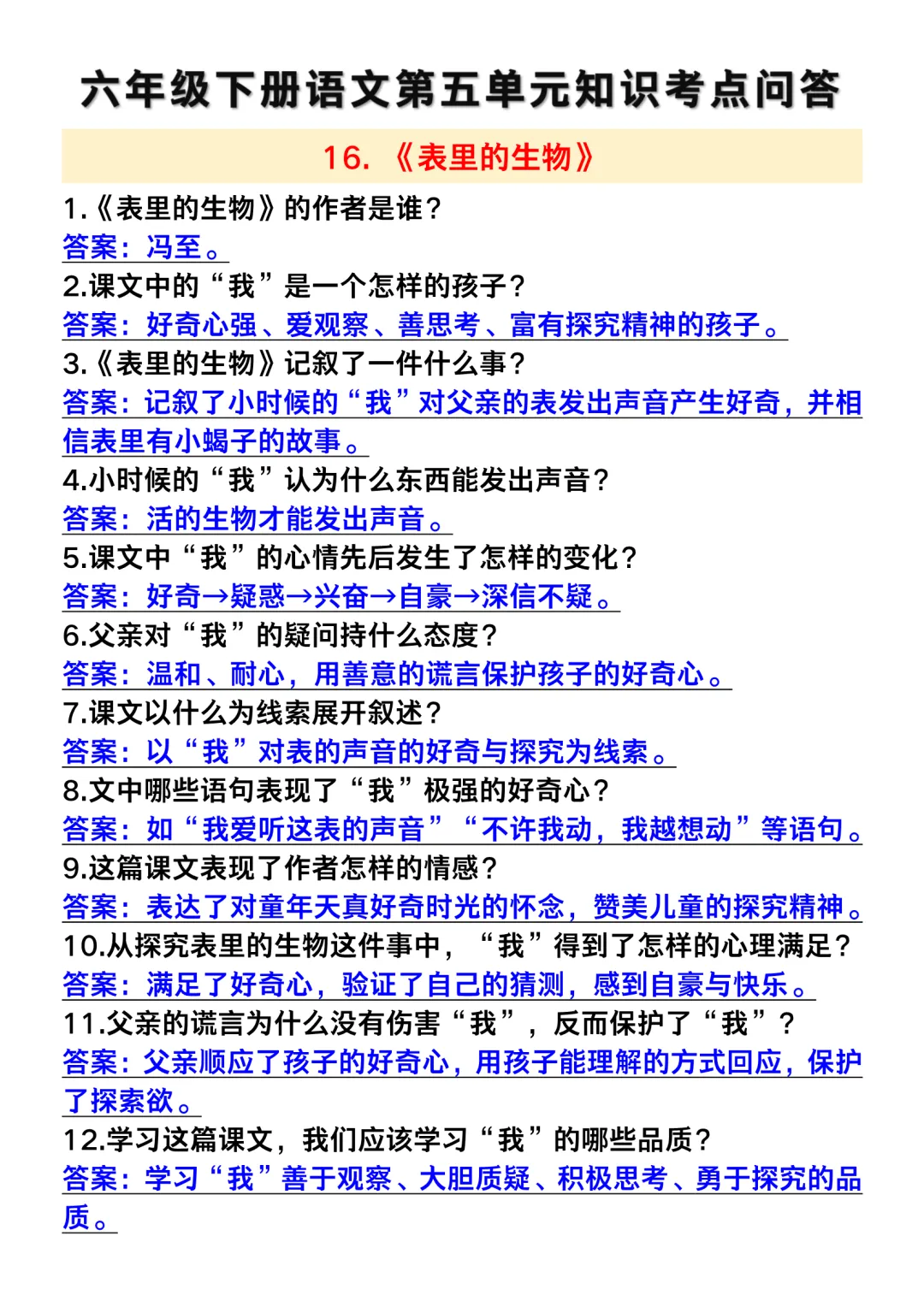 六年级下册语文第五单元知识考点问答

16. 《表里的生物》

1.《表里的生物》的作者是谁？
答案：冯至。
2.课文中的“我”是一个怎样的孩子？
答案：好奇心强、爱观察、善思考、富有探究精神的孩子。
3.《表里的生物》记叙了一件什么事？
答案：记叙了小时候的“我”对父亲的表发出声音产生好奇，并相信表里有小蝎子的故事。
4.小时候的“我”认为什么东西能发出声音？
答案：活的生物才能发出声音。
5.课文中“我”的心情先后发生了怎样的变化？
答案：好奇→疑惑→兴奋→自豪→深信不疑。
6.父亲对“我”的疑问持什么态度？
答案：温和、耐心，用善意的谎言保护孩子的好奇心。
7.课文以什么为线索展开叙述？
答案：以“我”对表的声音的好奇与探究为线索。
8.文中哪些语句表现了“我”极强的好奇心？
答案：如“我爱听这表的声音”“不许我动，我越想动”等语句。
9.这篇课文表现了作者怎样的情感？
答案：表达了对童年天真好奇时光的怀念，赞美儿童的探究精神。
10.从探究表里的生物这件事中，“我”得到了怎样的心理满足？
答案：满足了好奇心，验证了自己的猜测，感到自豪与快乐。
11.父亲的谎言为什么没有伤害“我”，反而保护了“我”？
答案：父亲顺应了孩子的好奇心，用孩子能理解的方式回应，保护了探索欲。
12.学习这篇课文，我们应该学习“我”的哪些品质？
答案：学习“我”善于观察、大胆质疑、积极思考、勇于探究的品质。